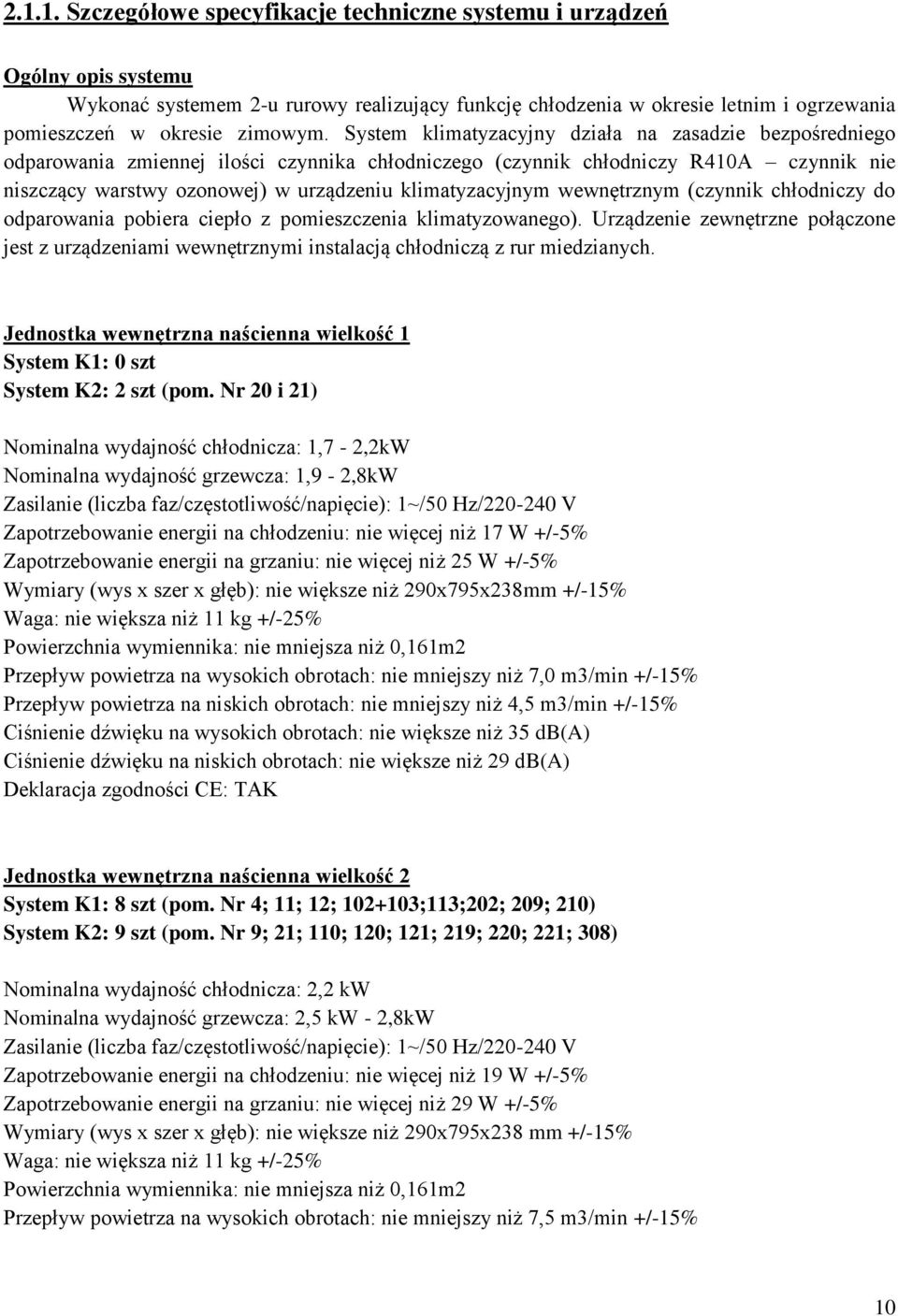 2.1.1. Szczegółowe specyfikacje techniczne systemu i urządzeń

Ogólny opis systemu

Wykonać systemem 2-u rurowy realizujący funkcję chłodzenia w okresie letnim i ogrzewania pomieszczeń w okresie zimowym. System klimatyzacyjny działa na zasadzie bezpośredniego odparowania zmiennej ilości czynnika chłodniczego (czynnik chłodniczy R410A – czynnik nie niszczący warstwy ozonowej) w urządzeniu klimatyzacyjnym wewnętrznym (czynnik chłodniczy do odparowania pobiera ciepło z pomieszczenia klimatyzowanego). Urządzenie zewnętrzne połączone jest z urządzeniami wewnętrznymi instalacją chłodniczą z rur miedzianych.

Jednostka wewnętrzna naścienna wielkość 1
System K1: 0 szt
System K2: 2 szt (pom. Nr 20 i 21)

Nominalna wydajność chłodnicza: 1,7 - 2,2kW
Nominalna wydajność grzewcza: 1,9 - 2,8kW
Zasilanie (liczba faz/częstotliwość/napięcie): 1~/50 Hz/220-240 V
Zapotrzebowanie energii na chłodzeniu: nie więcej niż 17 W +/-5%
Zapotrzebowanie energii na grzaniu: nie więcej niż 25 W +/-5%
Wymiary (wys x szer x głęb): nie większe niż 290x795x238mm +/-15%
Waga: nie większa niż 11 kg +/-25%
Powierzchnia wymiennika: nie mniejsza niż 0,161m2
Przepływ powietrza na wysokich obrotach: nie mniejszy niż 7,0 m3/min +/-15%
Przepływ powietrza na niskich obrotach: nie mniejszy niż 4,5 m3/min +/-15%
Ciśnienie dźwięku na wysokich obrotach: nie większe niż 35 dB(A)
Ciśnienie dźwięku na niskich obrotach: nie większe niż 29 dB(A)
Deklaracja zgodności CE: TAK

Jednostka wewnętrzna naścienna wielkość 2
System K1: 8 szt (pom. Nr 4; 11; 12; 102+103;113;202; 209; 210)
System K2: 9 szt (pom. Nr 9; 21; 110; 120; 121; 219; 220; 221; 308)

Nominalna wydajność chłodnicza: 2,2 kW
Nominalna wydajność grzewcza: 2,5 kW - 2,8kW
Zasilanie (liczba faz/częstotliwość/napięcie): 1~/50 Hz/220-240 V
Zapotrzebowanie energii na chłodzeniu: nie więcej niż 19 W +/-5%
Zapotrzebowanie energii na grzaniu: nie więcej niż 29 W +/-5%
Wymiary (wys x szer x głęb): nie większe niż 290x795x238 mm +/-15%
Waga: nie większa niż 11 kg +/-25%
Powierzchnia wymiennika: nie mniejsza niż 0,161m2
Przepływ powietrza na wysokich obrotach: nie mniejszy niż 7,5 m3/min +/-15%

10